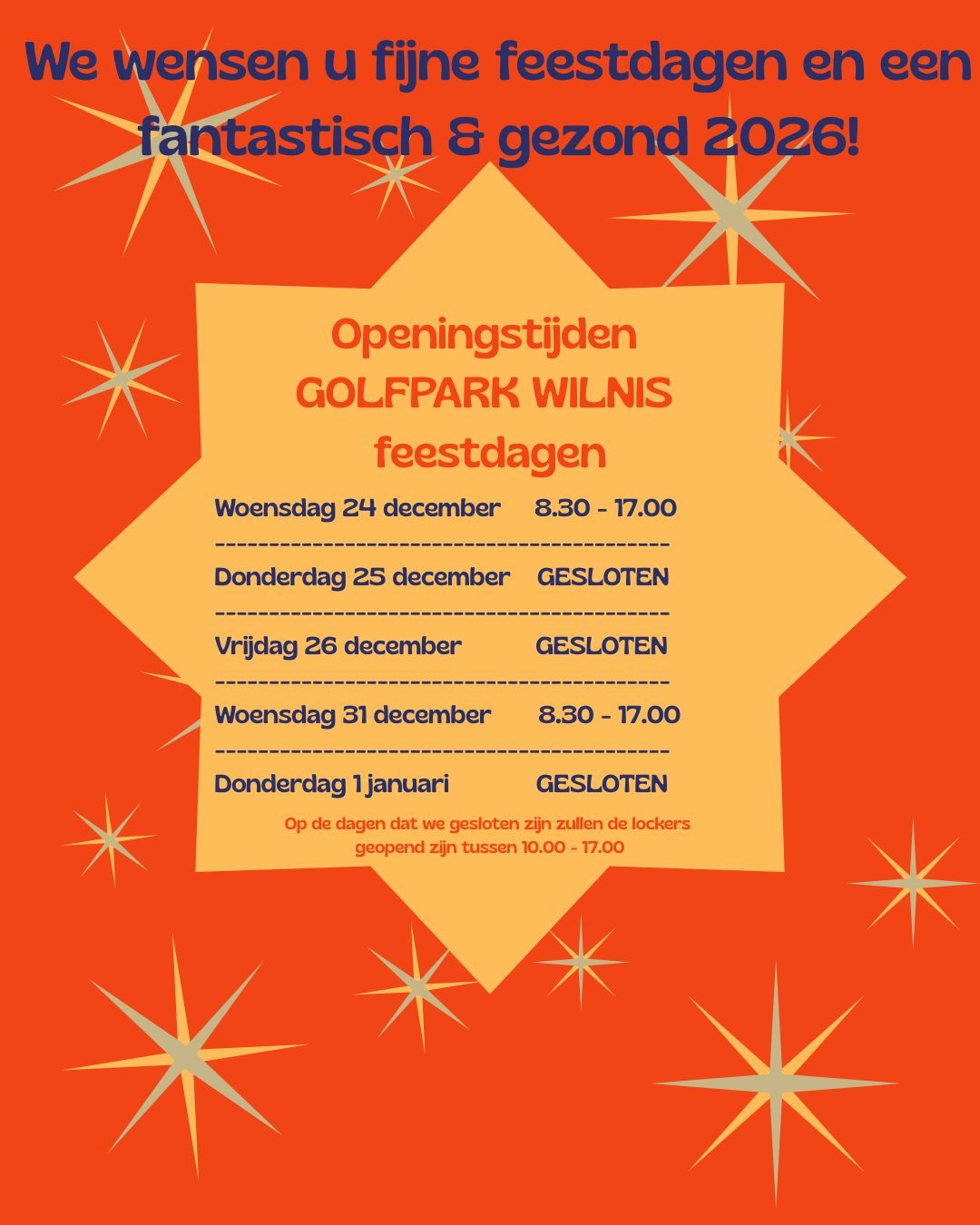 We wensen u fijne feestdagen en een fantastisch & gezond 2026!

Openingstijden
GOLFPARK WILNIS
feestdagen

Woensdag 24 december 8.30 - 17.00
------------------------------------------
Donderdag 25 december GESLOTEN
------------------------------------------
Vrijdag 26 december GESLOTEN
------------------------------------------
Woensdag 31 december 8.30 - 17.00
------------------------------------------
Donderdag 1 januari GESLOTEN

Op de dagen dat we gesloten zijn zullen de lockers geopend zijn tussen 10.00 - 17.00